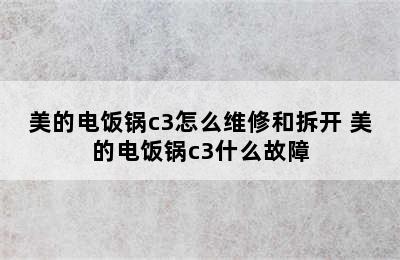 美的电饭锅c3怎么维修和拆开 美的电饭锅c3什么故障